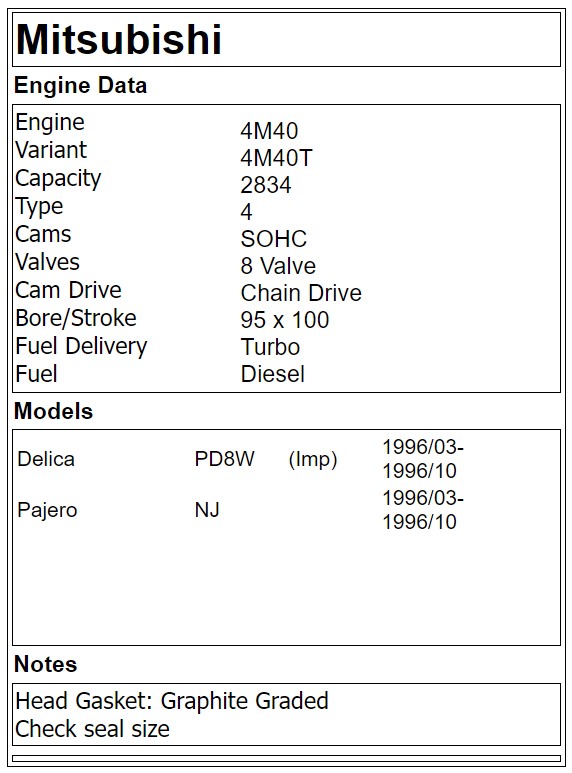 Mitsubishi

Engine Data

Engine 4M40
Variant 4M40T
Capacity 2834
Type 4
Cams SOHC
Valves 8 Valve
Cam Drive Chain Drive
Bore/Stroke 95 x 100
Fuel Delivery Turbo
Fuel Diesel

Models

| Delica | PD8W | (Imp) | 1996/03-1996/10 |
|---|---|---|---|
| Pajero | NJ | | 1996/03-1996/10 |

Notes

Head Gasket: Graphite Graded
Check seal size